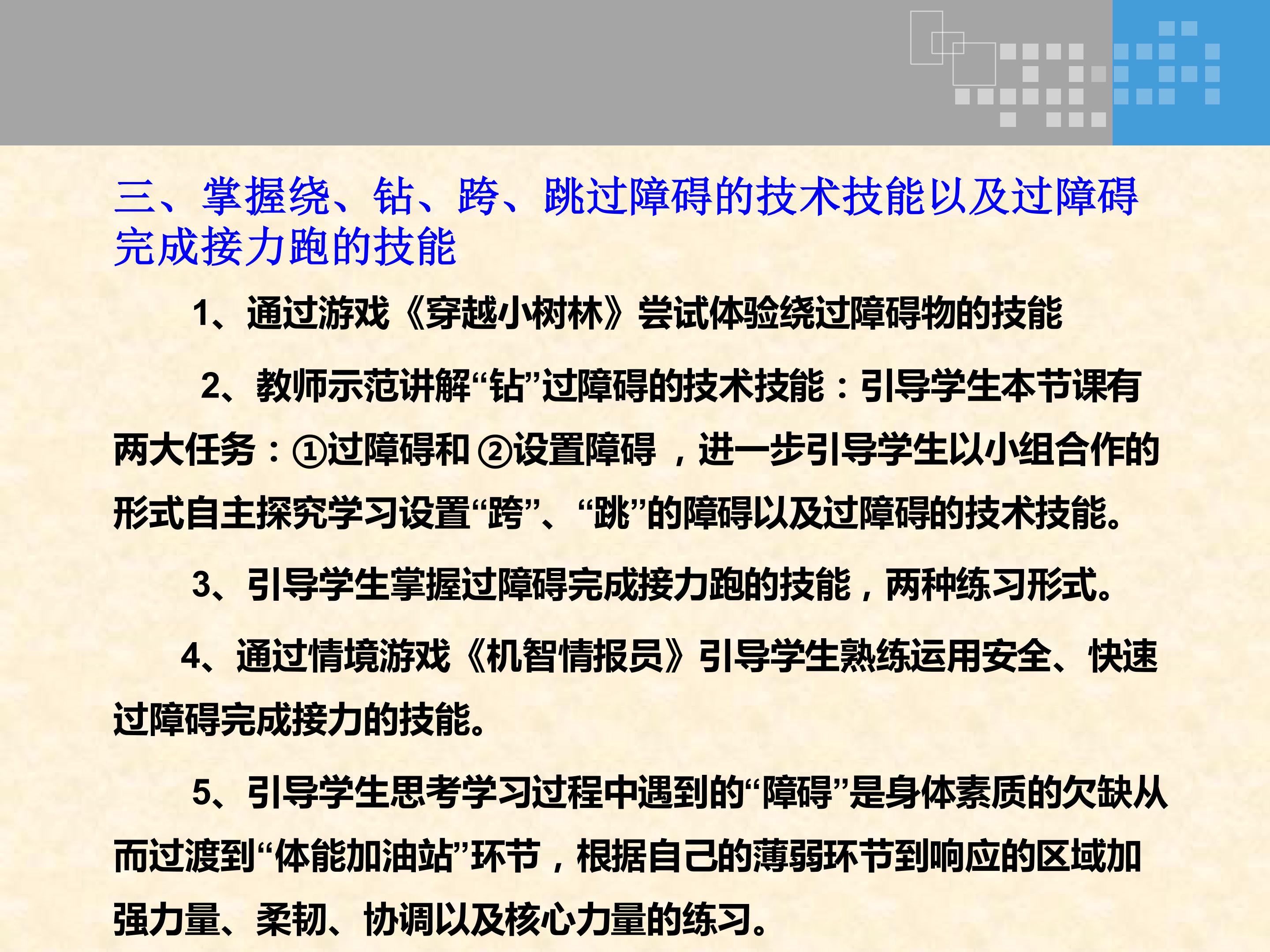 三、掌握绕、钻、跨、跳过障碍的技术技能以及过障碍完成接力跑的技能

1、通过游戏《穿越小树林》尝试体验绕过障碍物的技能

2、教师示范讲解“钻”过障碍的技术技能：引导学生本节课有两大任务：①过障碍和②设置障碍，进一步引导学生以小组合作的形式自主探究学习设置“跨”、“跳”的障碍以及过障碍的技术技能。

3、引导学生掌握过障碍完成接力跑的技能，两种练习形式。

4、通过情境游戏《机智情报员》引导学生熟练运用安全、快速过障碍完成接力的技能。

5、引导学生思考学习过程中遇到的“障碍”是身体素质的欠缺从而过渡到“体能加油站”环节，根据自己的薄弱环节到响应的区域加强力量、柔韧、协调以及核心力量的练习。